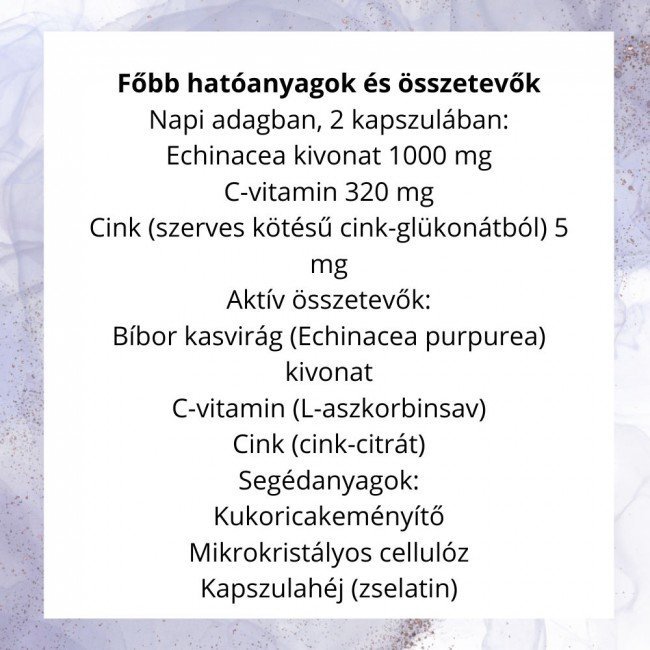 **Főbb hatóanyagok és összetevők**
Napi adagban, 2 kapszulában:
Echinacea kivonat 1000 mg
C-vitamin 320 mg
Cink (szerves kötésű cink-glükonátból) 5 mg
Aktív összetevők:
Bíbor kasvirág (Echinacea purpurea) kivonat
C-vitamin (L-aszkorbinsav)
Cink (cink-citrát)
Segédanyagok:
Kukoricakeményítő
Mikrokristályos cellulóz
Kapszulahéj (zselatin)